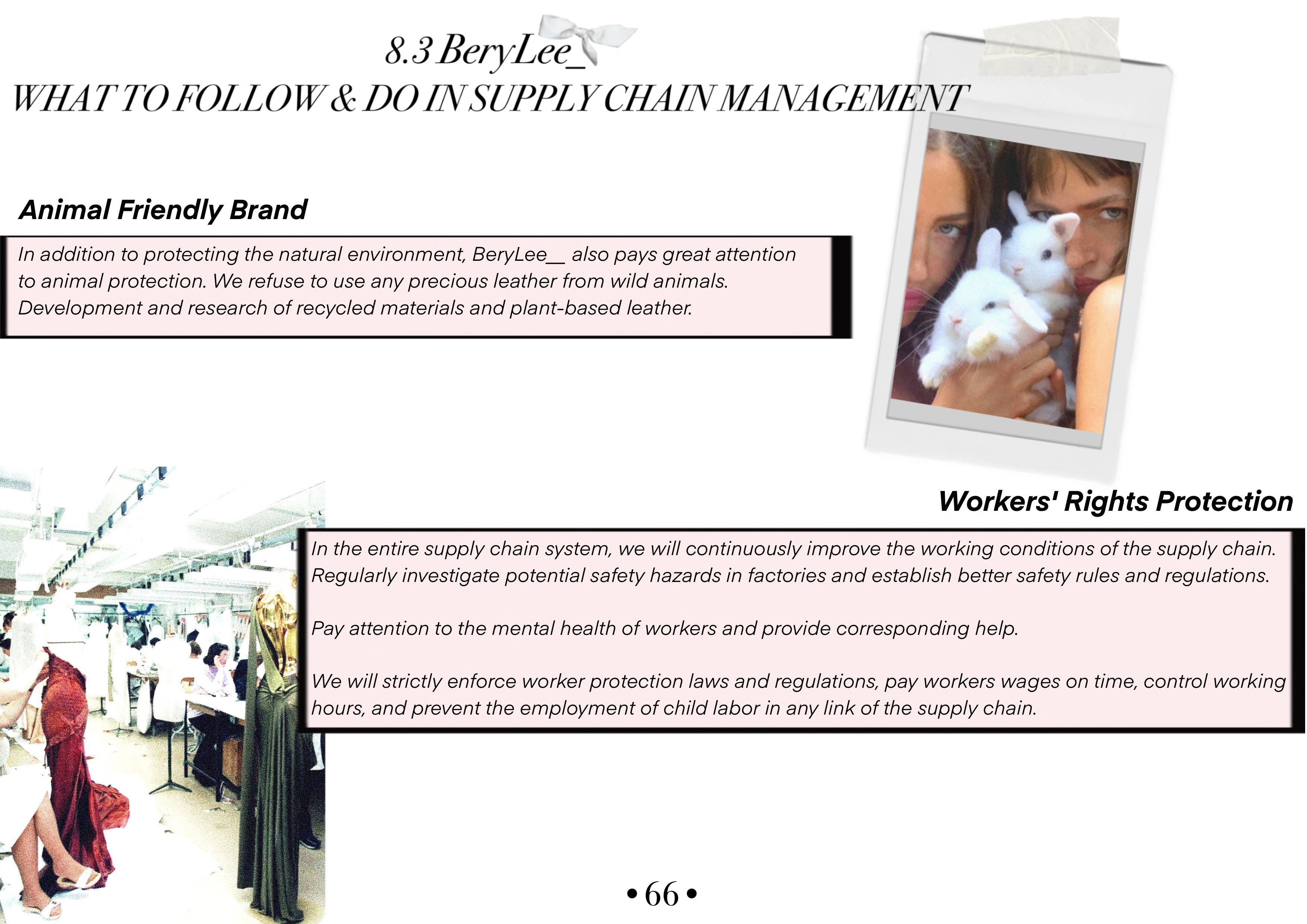 8.3 BeryLee_
WHAT TO FOLLOW & DO IN SUPPLY CHAIN MANAGEMENT

Animal Friendly Brand

In addition to protecting the natural environment, BeryLee__ also pays great attention to animal protection. We refuse to use any precious leather from wild animals. Development and research of recycled materials and plant-based leather.

Workers' Rights Protection

In the entire supply chain system, we will continuously improve the working conditions of the supply chain. Regularly investigate potential safety hazards in factories and establish better safety rules and regulations.

Pay attention to the mental health of workers and provide corresponding help.

We will strictly enforce worker protection laws and regulations, pay workers wages on time, control working hours, and prevent the employment of child labor in any link of the supply chain.

• 66 •